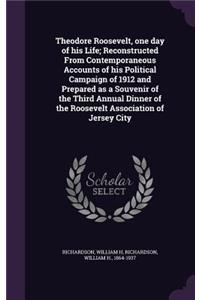 Theodore Roosevelt, one day of his Life; Reconstructed From Contemporaneous Accounts of his Political Campaign of 1912 and Prepared as a Souvenir of the Third Annual Dinner of the Roosevelt Association of Jersey City

Scholar SELECT

RICHARDSON, WILLIAM H, RICHARDSON, WILLIAM H., 1864-1937